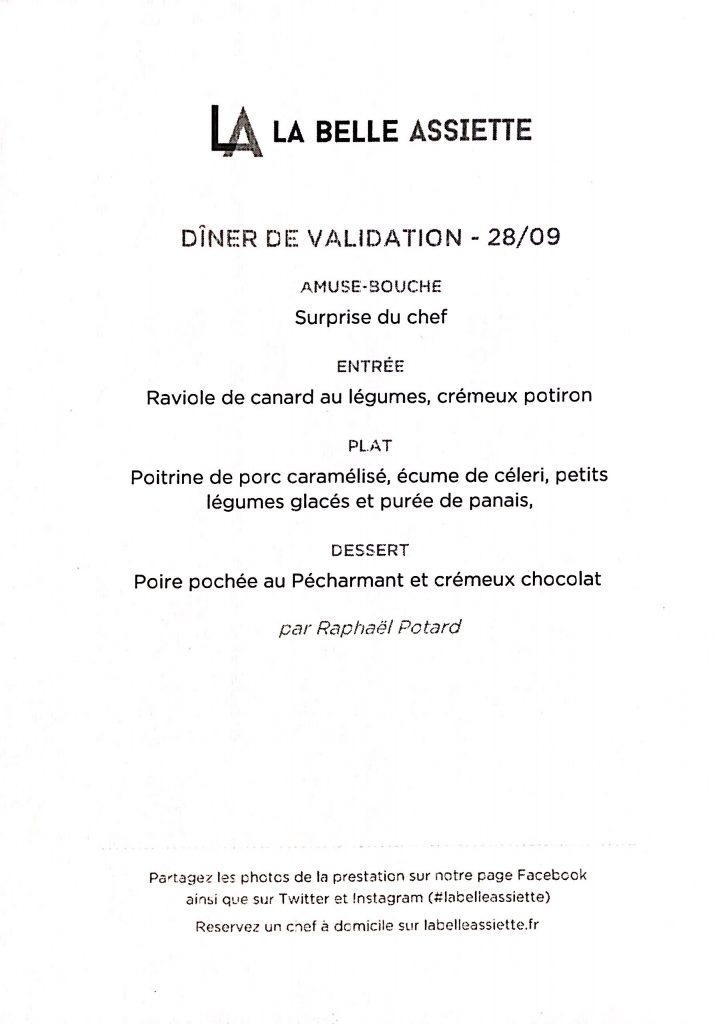 LA LA BELLE ASSIETTE

DÎNER DE VALIDATION - 28/09

AMUSE-BOUCHE

Surprise du chef

ENTRÉE

Raviole de canard au légumes, crémeux potiron

PLAT

Poitrine de porc caramélisé, écume de céleri, petits légumes glacés et purée de panais,

DESSERT

Poire pochée au Pécharmant et crémeux chocolat

par Raphaël Potard

Partagez les photos de la prestation sur notre page Facebook ainsi que sur Twitter et Instagram (#labelleassiette)

Reservez un chef à domicile sur labelleassiette.fr